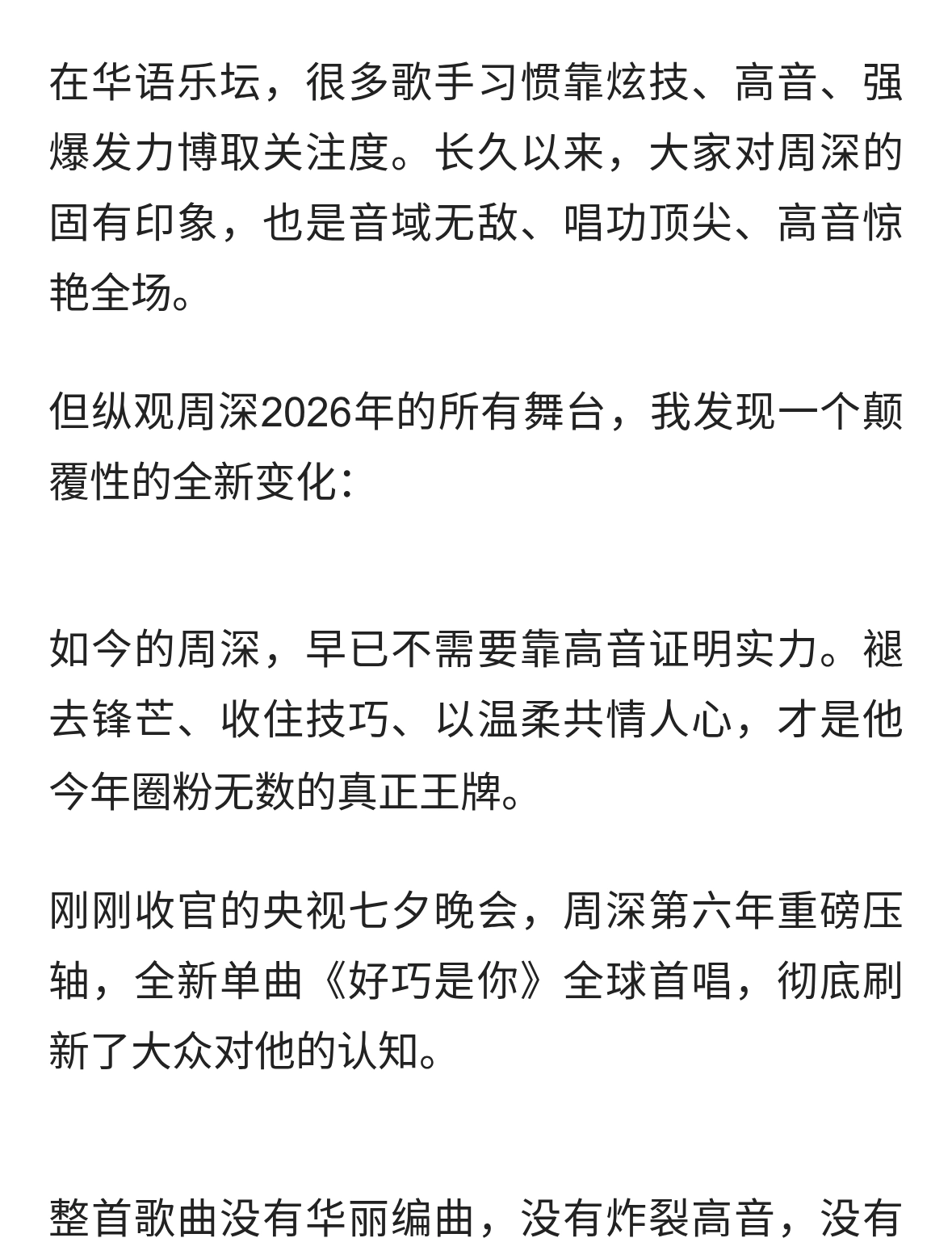 在华语乐坛，很多歌手习惯靠炫技、高音、强爆发力博取关注度。长久以来，大家对周深的固有印象，也是音域无敌、唱功顶尖、高音惊艳全场。

但纵观周深2026年的所有舞台，我发现一个颠覆性的全新变化：

如今的周深，早已不需要靠高音证明实力。褪去锋芒、收住技巧、以温柔共情人心，才是他今年圈粉无数的真正王牌。

刚刚收官的央视七夕晚会，周深第六年重磅压轴，全新单曲《好巧是你》全球首唱，彻底刷新了大众对他的认知。

整首歌曲没有华丽编曲，没有炸裂高音，没有